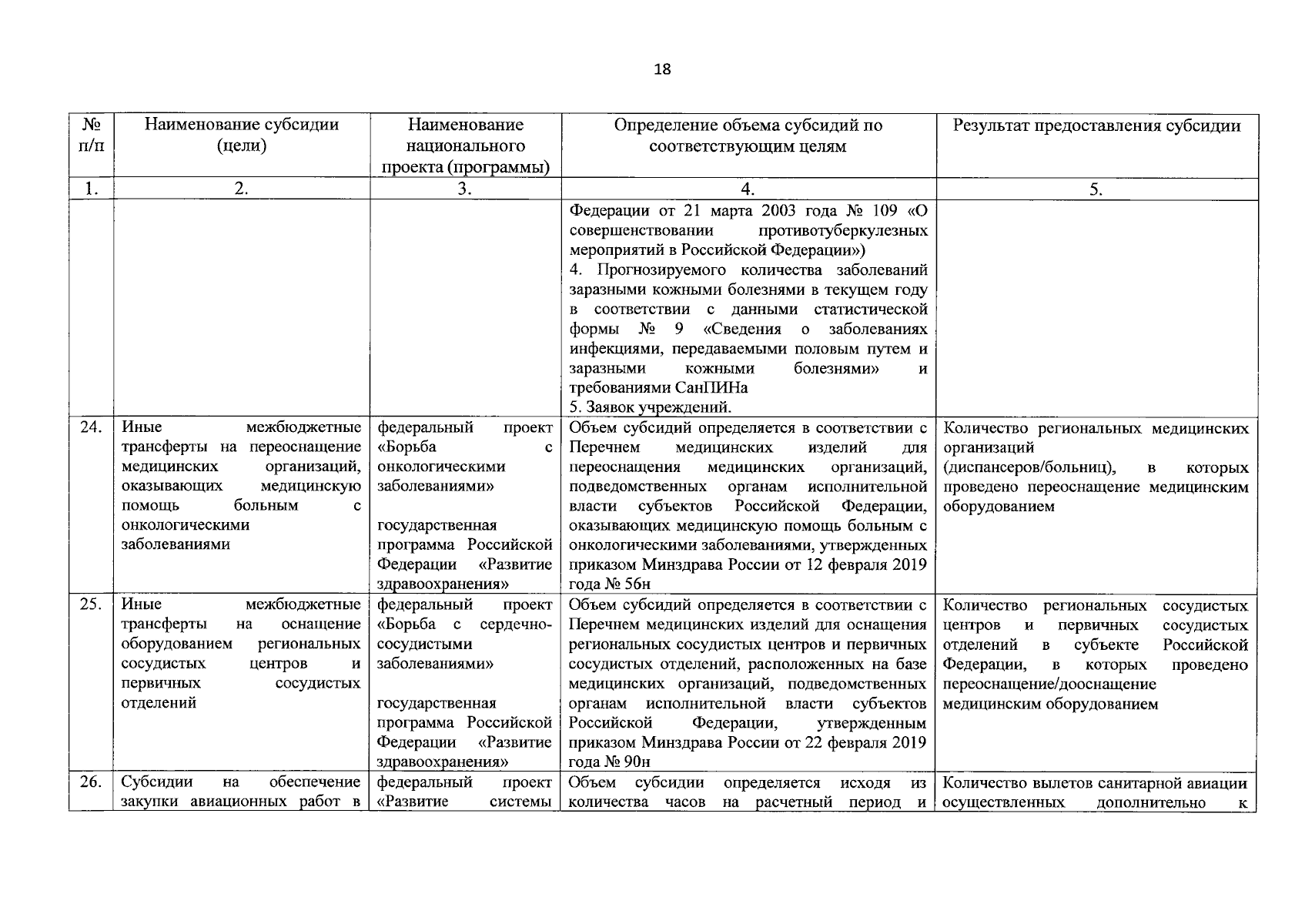 18

| № п/п | Наименование субсидии (цели) | Наименование национального проекта (программы) | Определение объема субсидий по соответствующим целям | Результат предоставления субсидии |
|---|---|---|---|---|
| 1. | 2. | 3. | 4. | 5. |
| | | | Федерации от 21 марта 2003 года № 109 «О совершенствовании противотуберкулезных мероприятий в Российской Федерации») 4. Прогнозируемого количества заболеваний заразными кожными болезнями в текущем году в соответствии с данными статистической формы № 9 «Сведения о заболеваниях инфекциями, передаваемыми половым путем и заразными кожными болезнями» и требованиями СанПИНа 5. Заявок учреждений. | |
| 24. | Иные межбюджетные трансферты на переоснащение медицинских организаций, оказывающих медицинскую помощь больным с онкологическими заболеваниями | федеральный проект «Борьба с онкологическими заболеваниями» государственная программа Российской Федерации «Развитие здравоохранения» | Объем субсидий определяется в соответствии с Перечнем медицинских изделий для переоснащения медицинских организаций, подведомственных органам исполнительной власти субъектов Российской Федерации, оказывающих медицинскую помощь больным с онкологическими заболеваниями, утвержденных приказом Минздрава России от 12 февраля 2019 года № 56н | Количество региональных медицинских организаций (диспансеров/больниц), в которых проведено переоснащение медицинским оборудованием |
| 25. | Иные межбюджетные трансферты на оснащение оборудованием региональных сосудистых центров и первичных сосудистых отделений | федеральный проект «Борьба с сердечно-сосудистыми заболеваниями» государственная программа Российской Федерации «Развитие здравоохранения» | Объем субсидий определяется в соответствии с Перечнем медицинских изделий для оснащения региональных сосудистых центров и первичных сосудистых отделений, расположенных на базе медицинских организаций, подведомственных органам исполнительной власти субъектов Российской Федерации, утвержденным приказом Минздрава России от 22 февраля 2019 года № 90н | Количество региональных сосудистых центров и первичных сосудистых отделений в субъекте Российской Федерации, в которых проведено переоснащение/дооснащение медицинским оборудованием |
| 26. | Субсидии на обеспечение закупки авиационных работ в | федеральный проект «Развитие системы | Объем субсидии определяется исходя из количества часов на расчетный период и | Количество вылетов санитарной авиации осуществленных дополнительно к |